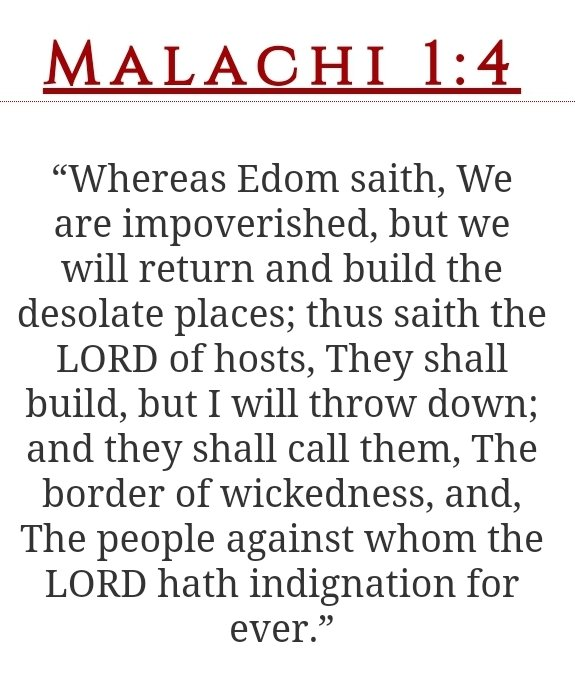 MALACHI 1:4

"Whereas Edom saith, We are impoverished, but we will return and build the desolate places; thus saith the LORD of hosts, They shall build, but I will throw down; and they shall call them, The border of wickedness, and, The people against whom the LORD hath indignation for ever."